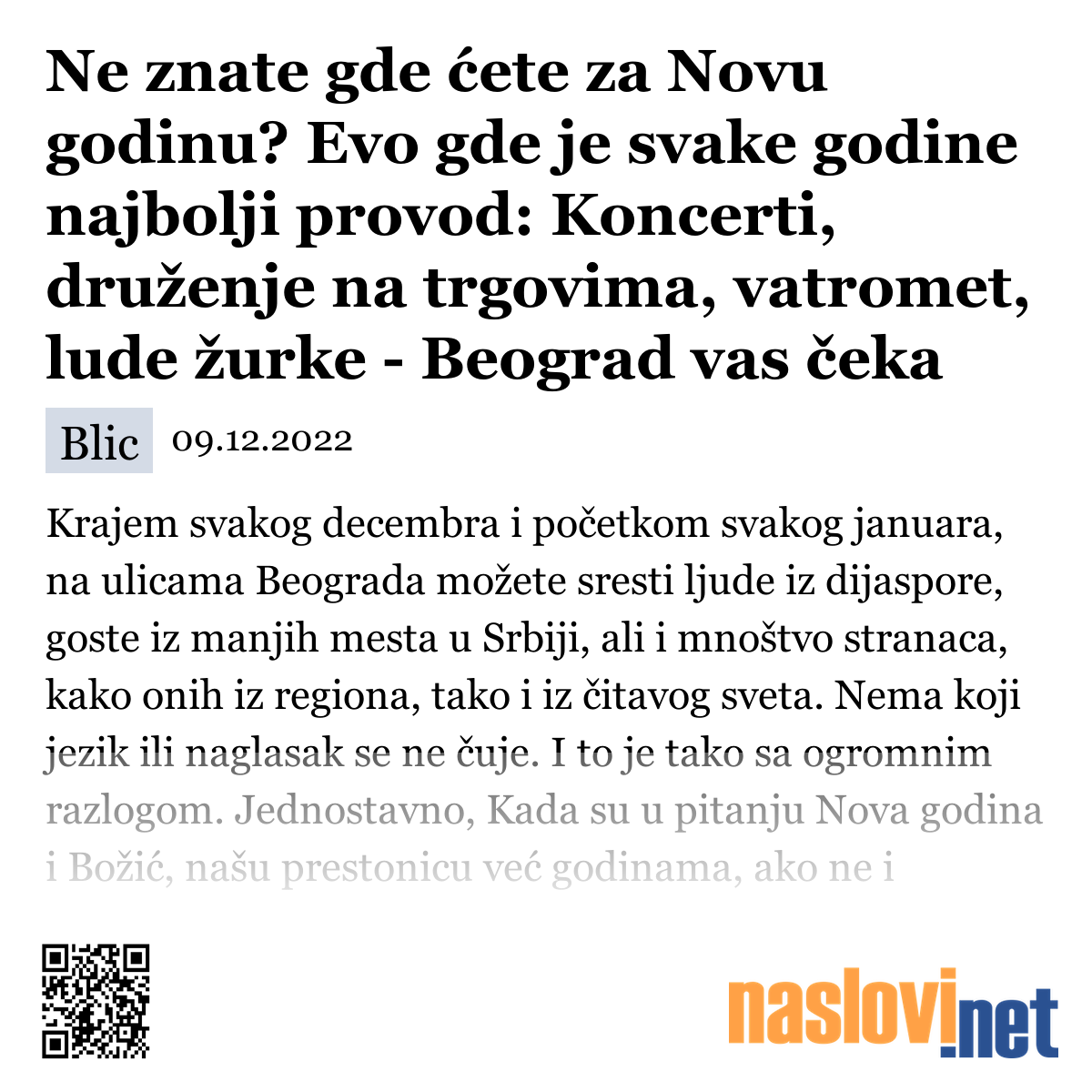 Ne znate gde ćete za Novu godinu? Evo gde je svake godine najbolji provod: Koncerti, druženje na trgovima, vatromet, lude žurke - Beograd vas čeka

Blic 09.12.2022

Krajem svakog decembra i početkom svakog januara, na ulicama Beograda možete sresti ljude iz dijaspore, goste iz manjih mesta u Srbiji, ali i mnoštvo stranaca, kako onih iz regiona, tako i iz čitavog sveta. Nema koji jezik ili naglasak se ne čuje. I to je tako sa ogromnim razlogom. Jednostavno, Kada su u pitanju Nova godina i Božić, našu prestonicu već godinama, ako ne i

naslovi.net